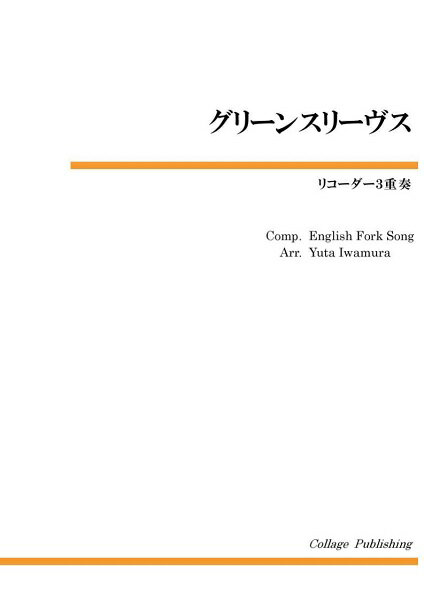 グリーンスリーヴス

リコーダー3重奏

Comp. English Fork Song
Arr. Yuta Iwamura

Collage Publishing